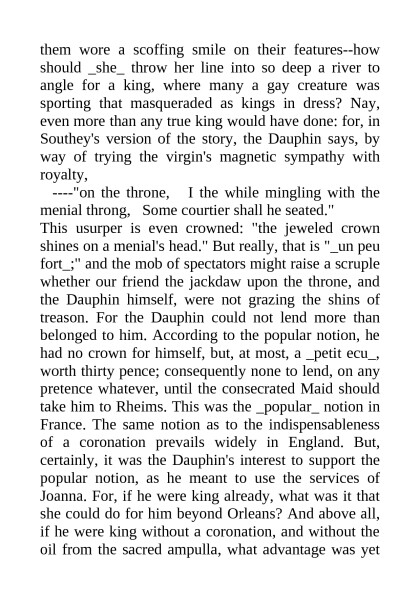 them wore a scoffing smile on their features--how should _she_ throw her line into so deep a river to angle for a king, where many a gay creature was sporting that masqueraded as kings in dress? Nay, even more than any true king would have done: for, in Southey's version of the story, the Dauphin says, by way of trying the virgin's magnetic sympathy with royalty,

----"on the throne, I the while mingling with the menial throng, Some courtier shall he seated."

This usurper is even crowned: "the jeweled crown shines on a menial's head." But really, that is "_un peu fort_;" and the mob of spectators might raise a scruple whether our friend the jackdaw upon the throne, and the Dauphin himself, were not grazing the shins of treason. For the Dauphin could not lend more than belonged to him. According to the popular notion, he had no crown for himself, but, at most, a _petit ecu_, worth thirty pence; consequently none to lend, on any pretence whatever, until the consecrated Maid should take him to Rheims. This was the _popular_ notion in France. The same notion as to the indispensableness of a coronation prevails widely in England. But, certainly, it was the Dauphin's interest to support the popular notion, as he meant to use the services of Joanna. For, if he were king already, what was it that she could do for him beyond Orleans? And above all, if he were king without a coronation, and without the oil from the sacred ampulla, what advantage was yet